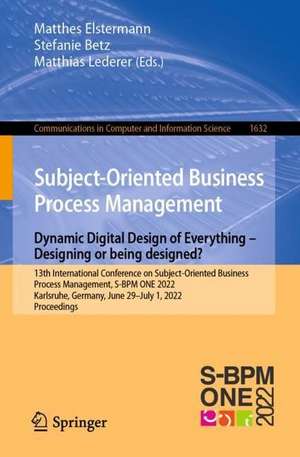 Matthes Elstermann
Stefanie Betz
Matthias Lederer (Eds.)

Communications in Computer and Information Science 1632

Subject-Oriented Business Process Management

Dynamic Digital Design of Everything – Designing or being designed?

13th International Conference on Subject-Oriented Business Process Management, S-BPM ONE 2022
Karlsruhe, Germany, June 29–July 1, 2022
Proceedings

S-BPM
ONE
2022

Springer